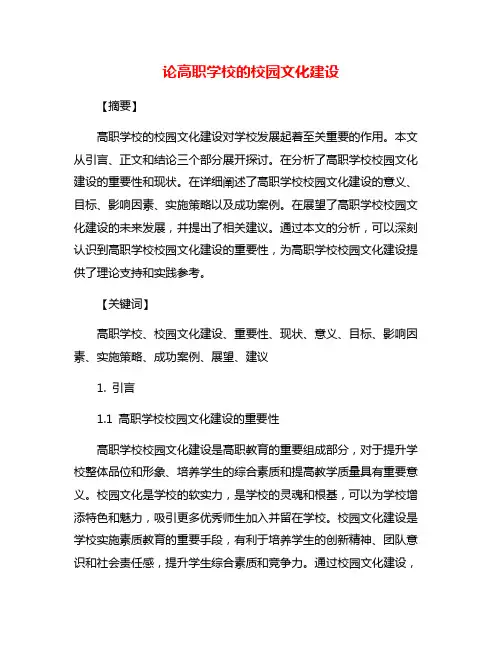 论高职学校的校园文化建设

【摘要】

高职学校的校园文化建设对学校发展起着至关重要的作用。本文从引言、正文和结论三个部分展开探讨。在分析了高职学校校园文化建设的重要性和现状。在详细阐述了高职学校校园文化建设的意义、目标、影响因素、实施策略以及成功案例。在展望了高职学校校园文化建设的未来发展，并提出了相关建议。通过本文的分析，可以深刻认识到高职学校校园文化建设的重要性，为高职学校校园文化建设提供了理论支持和实践参考。

【关键词】

高职学校、校园文化建设、重要性、现状、意义、目标、影响因素、实施策略、成功案例、展望、建议

1. 引言

1.1 高职学校校园文化建设的重要性

高职学校校园文化建设是高职教育的重要组成部分，对于提升学校整体品位和形象、培养学生的综合素质和提高教学质量具有重要意义。校园文化是学校的软实力，是学校的灵魂和根基，可以为学校增添特色和魅力，吸引更多优秀师生加入并留在学校。校园文化建设是学校实施素质教育的重要手段，有利于培养学生的创新精神、团队意识和社会责任感，提升学生综合素质和竞争力。通过校园文化建设，